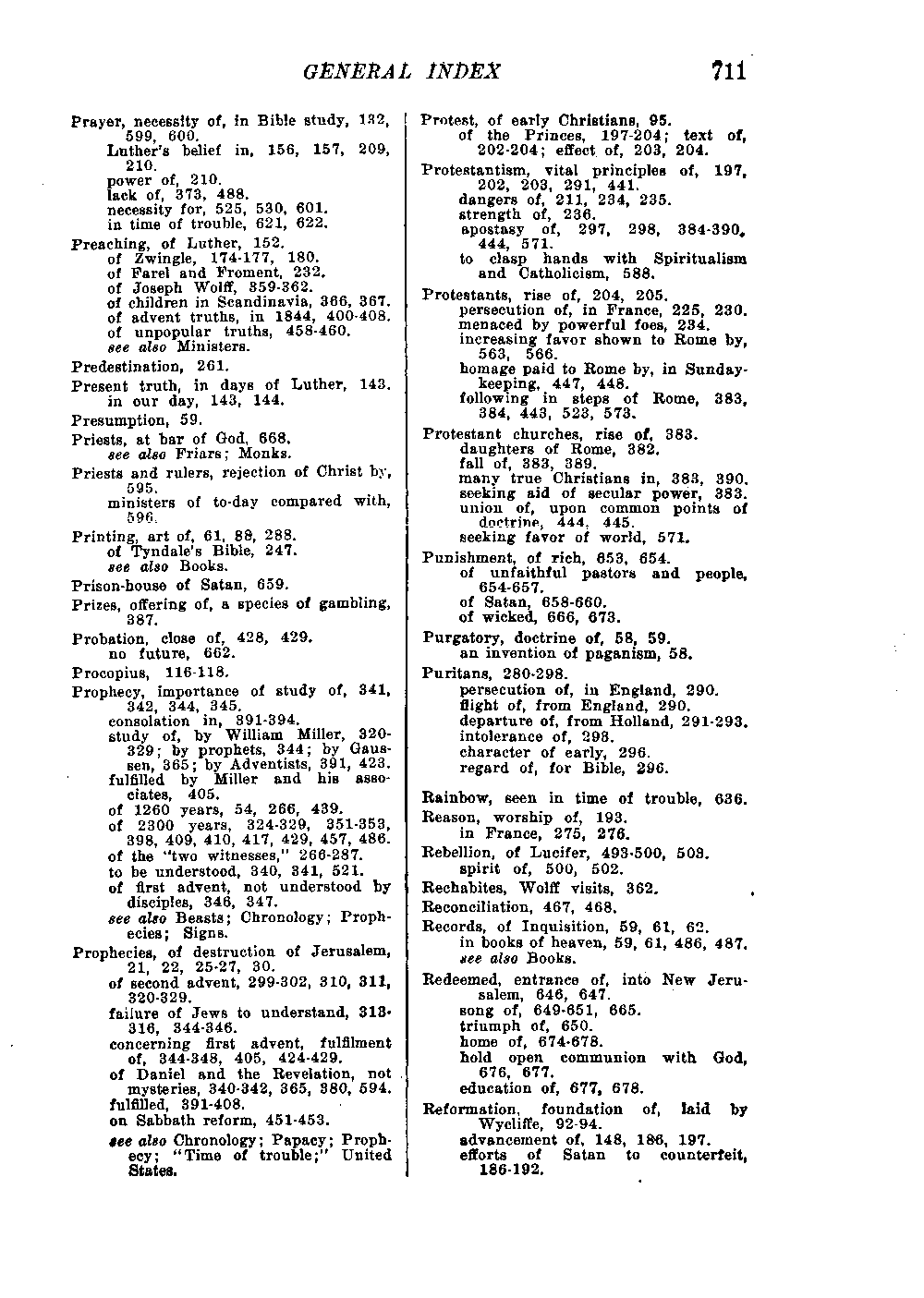 GENERAL INDEX 711

Prayer, necessity of, in Bible study, 132, 599, 600.
Luther's belief in, 156, 157, 209, 210.
power of, 210.
lack of, 373, 488.
necessity for, 525, 530, 601.
in time of trouble, 621, 622.
Preaching, of Luther, 152.
of Zwingle, 174-177, 180.
of Farel and Froment, 232.
of Joseph Wolff, 359-362.
of children in Scandinavia, 366, 367.
of advent truths, in 1844, 400-408.
of unpopular truths, 458-460.
see also Ministers.
Predestination, 261.
Present truth, in days of Luther, 143.
in our day, 143, 144.
Presumption, 59.
Priests, at bar of God, 668.
see also Friars; Monks.
Priests and rulers, rejection of Christ by, 595.
ministers of to-day compared with, 596.
Printing, art of, 61, 88, 288.
of Tyndale's Bible, 247.
see also Books.
Prison-house of Satan, 659.
Prizes, offering of, a species of gambling, 387.
Probation, close of, 428, 429.
no future, 662.
Procopius, 116-118.
Prophecy, importance of study of, 341, 342, 344, 345.
consolation in, 391-394.
study of, by William Miller, 320-329; by prophets, 344; by Gaussen, 365; by Adventists, 391, 423.
fulfilled by Miller and his associates, 405.
of 1260 years, 54, 266, 439.
of 2300 years, 324-329, 351-353, 398, 409, 410, 417, 429, 457, 486.
of the "two witnesses," 266-287.
to be understood, 340, 341, 521.
of first advent, not understood by disciples, 346, 347.
see also Beasts; Chronology; Prophecies; Signs.
Prophecies, of destruction of Jerusalem, 21, 22, 25-27, 30.
of second advent, 299-302, 310, 311, 320-329.
failure of Jews to understand, 313-316, 344-346.
concerning first advent, fulfilment of, 344-348, 405, 424-429.
of Daniel and the Revelation, not mysteries, 340-342, 365, 380, 594.
fulfilled, 391-408.
on Sabbath reform, 451-453.
see also Chronology; Papacy; Prophecy; "Time of trouble;" United States.

Protest, of early Christians, 95.
of the Princes, 197-204; text of, 202-204; effect of, 203, 204.
Protestantism, vital principles of, 197, 202, 203, 291, 441.
dangers of, 211, 234, 235.
strength of, 236.
apostasy of, 297, 298, 384-390, 444, 571.
to clasp hands with Spiritualism and Catholicism, 588.
Protestants, rise of, 204, 205.
persecution of, in France, 225, 230.
menaced by powerful foes, 234.
increasing favor shown to Rome by, 563, 566.
homage paid to Rome by, in Sunday-keeping, 447, 448.
following in steps of Rome, 383, 384, 443, 523, 573.
Protestant churches, rise of, 383.
daughters of Rome, 382.
fall of, 383, 389.
many true Christians in, 383, 390.
seeking aid of secular power, 383.
union of, upon common points of doctrine, 444, 445.
seeking favor of world, 571.
Punishment, of rich, 653, 654.
of unfaithful pastors and people, 654-657.
of Satan, 658-660.
of wicked, 666, 673.
Purgatory, doctrine of, 58, 59.
an invention of paganism, 58.
Puritans, 280-298.
persecution of, in England, 290.
flight of, from England, 290.
departure of, from Holland, 291-293.
intolerance of, 293.
character of early, 296.
regard of, for Bible, 296.

Rainbow, seen in time of trouble, 636.
Reason, worship of, 193.
in France, 275, 276.
Rebellion, of Lucifer, 493-500, 503.
spirit of, 500, 502.
Rechabites, Wolff visits, 362.
Reconciliation, 467, 468.
Records, of Inquisition, 59, 61, 62.
in books of heaven, 59, 61, 486, 487.
see also Books.
Redeemed, entrance of, into New Jerusalem, 646, 647.
song of, 649-651, 665.
triumph of, 650.
home of, 674-678.
hold open communion with God, 676, 677.
education of, 677, 678.
Reformation, foundation of, laid by Wycliffe, 92-94.
advancement of, 148, 186, 197.
efforts of Satan to counterfeit, 186-192.